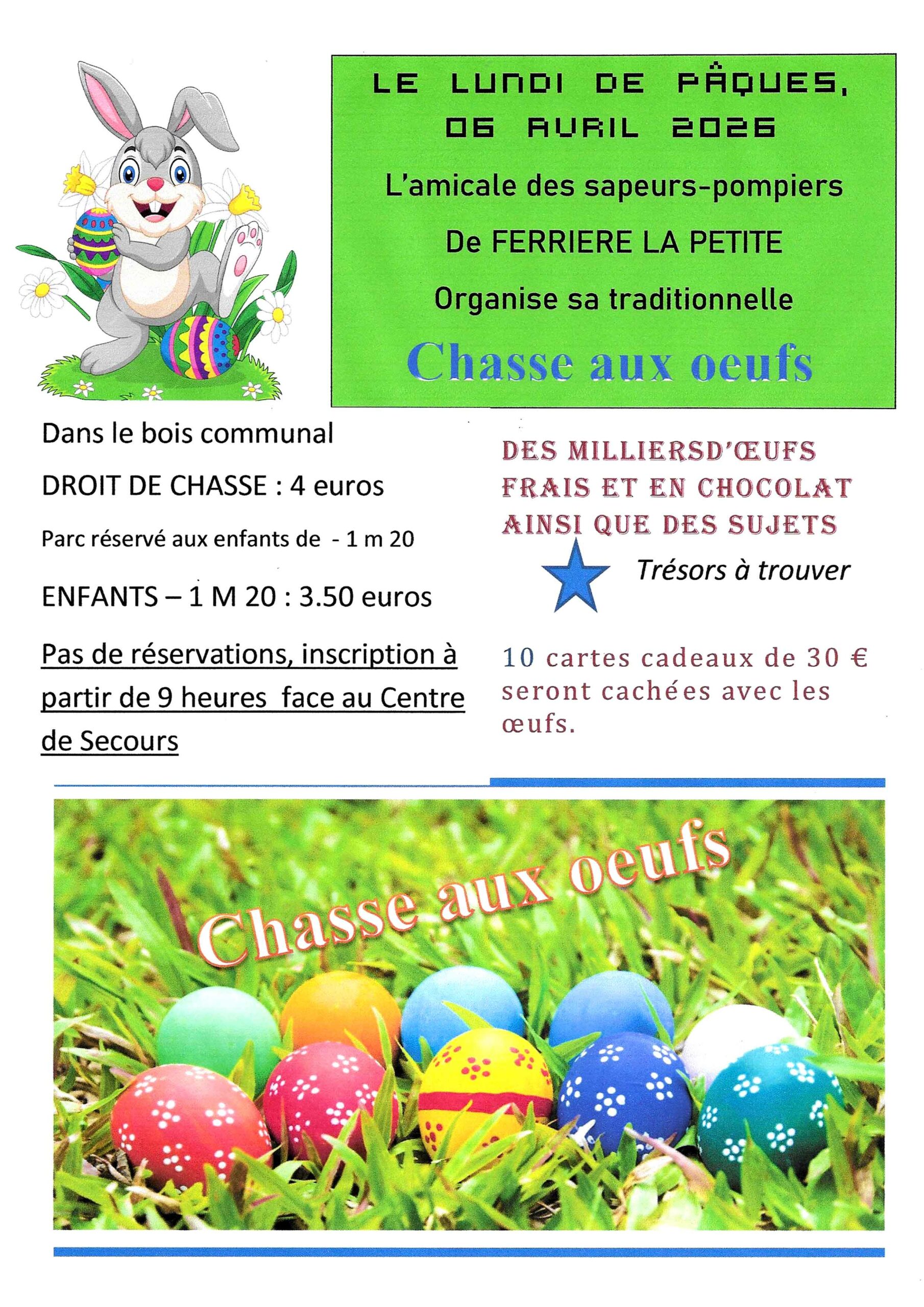 LE LUNDI DE PÂQUES, 06 AVRIL 2026

L'amicale des sapeurs-pompiers

De FERRIERE LA PETITE

Organise sa traditionnelle

Chasse aux oeufs

Dans le bois communal

DROIT DE CHASSE : 4 euros

Parc réservé aux enfants de - 1 m 20

ENFANTS – 1 M 20 : 3.50 euros

Pas de réservations, inscription à partir de 9 heures face au Centre de Secours

DES MILLIERSD'ŒUFS FRAIS ET EN CHOCOLAT AINSI QUE DES SUJETS

Trésors à trouver

10 cartes cadeaux de 30 € seront cachées avec les œufs.

Chasse aux oeufs